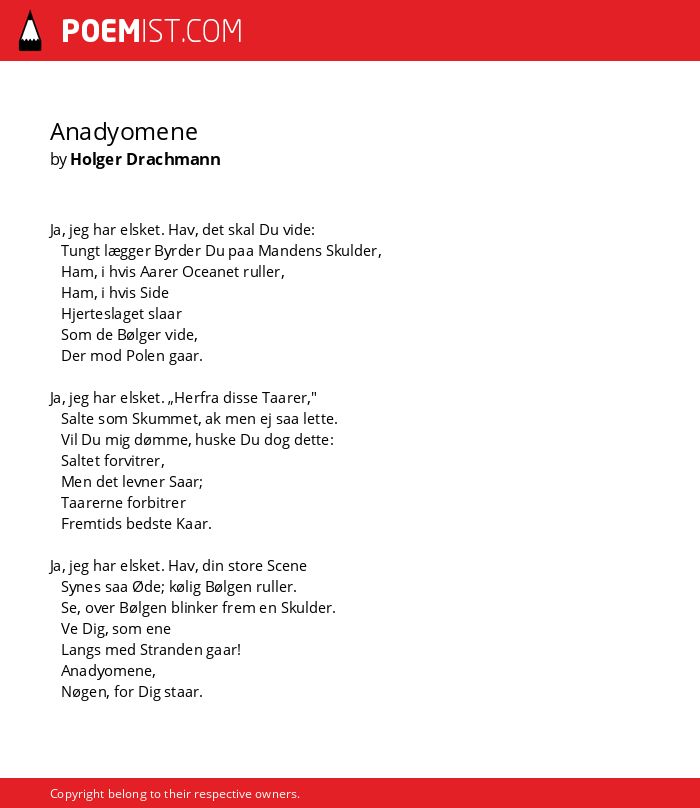 POEMIST.COM

Anadyomene
by Holger Drachmann

Ja, jeg har elsket. Hav, det skal Du vide:
Tungt lægger Byrder Du paa Mandens Skulder,
Ham, i hvis Aarer Oceanet ruller,
Ham, i hvis Side
Hjerteslaget slaar
Som de Bølger vide,
Der mod Polen gaar.

Ja, jeg har elsket. „Herfra disse Taarer,"
Salte som Skummet, ak men ej saa lette.
Vil Du mig dømme, huske Du dog dette:
Saltet forvitrer,
Men det levner Saar;
Taarerne forbitrer
Fremtids bedste Kaar.

Ja, jeg har elsket. Hav, din store Scene
Synes saa Øde; kølig Bølgen ruller.
Se, over Bølgen blinker frem en Skulder.
Ve Dig, som ene
Langs med Stranden gaar!
Anadyomene,
Nøgen, for Dig staar.

Copyright belong to their respective owners.